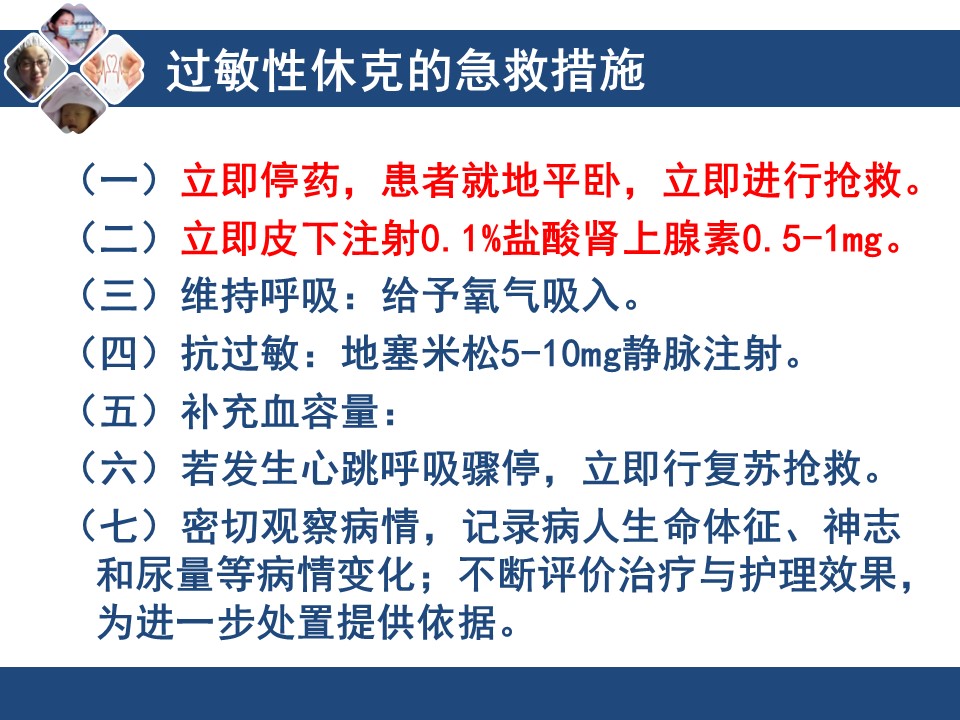 过敏性休克的急救措施

（一）立即停药，患者就地平卧，立即进行抢救。

（二）立即皮下注射0.1%盐酸肾上腺素0.5-1mg。

（三）维持呼吸：给予氧气吸入。

（四）抗过敏：地塞米松5-10mg静脉注射。

（五）补充血容量：

（六）若发生心跳呼吸骤停，立即行复苏抢救。

（七）密切观察病情，记录病人生命体征、神志和尿量等病情变化；不断评价治疗与护理效果，为进一步处置提供依据。